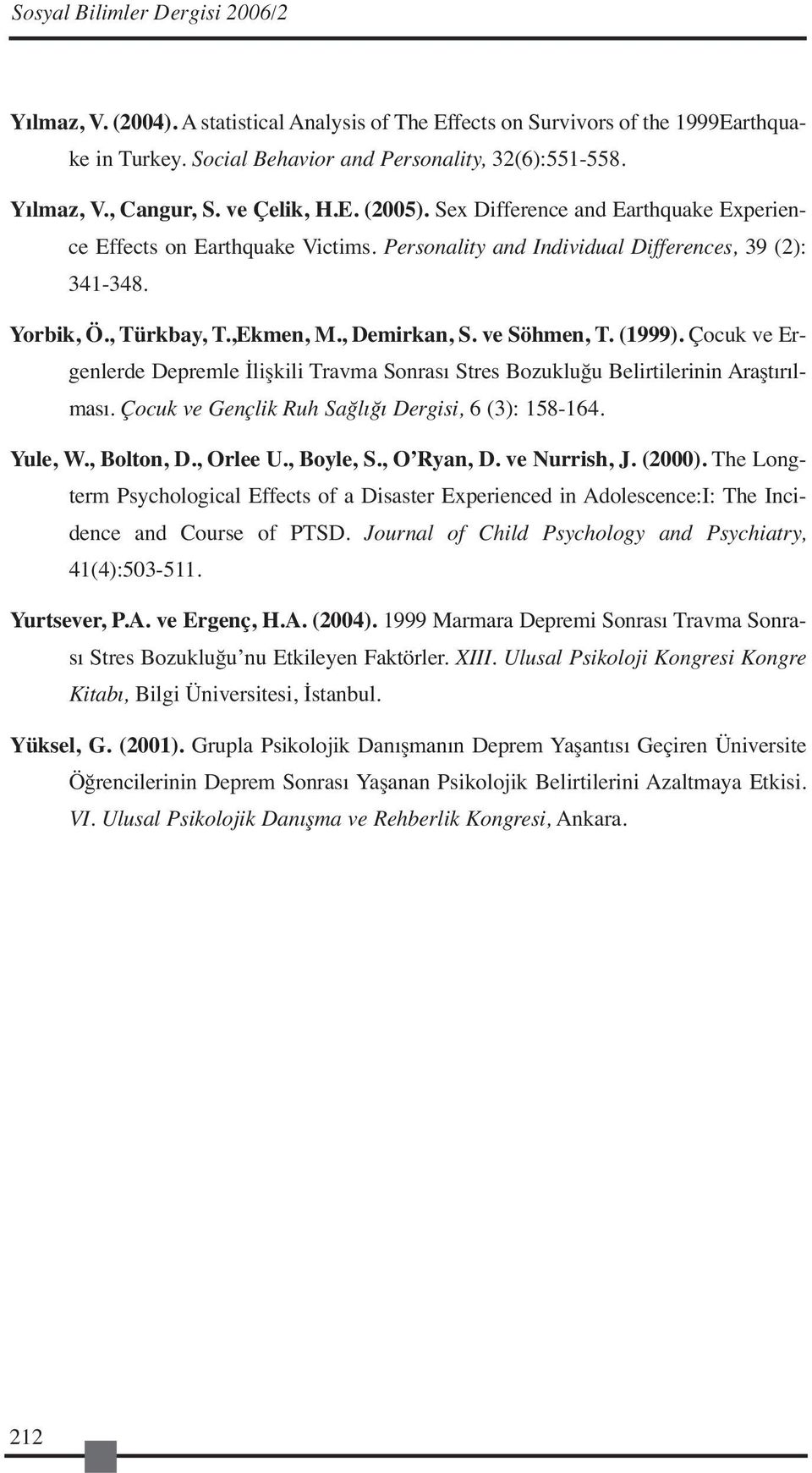 Sosyal Bilimler Dergisi 2006/2

Yılmaz, V. (2004). A statistical Analysis of The Effects on Survivors of the 1999Earthquake in Turkey. Social Behavior and Personality, 32(6):551-558.

Yılmaz, V., Cangur, S. ve Çelik, H.E. (2005). Sex Difference and Earthquake Experience Effects on Earthquake Victims. Personality and Individual Differences, 39 (2): 341-348.

Yorbik, Ö., Türkbay, T.,Ekmen, M., Demirkan, S. ve Söhmen, T. (1999). Çocuk ve Ergenlerde Depremle İlişkili Travma Sonrası Stres Bozukluğu Belirtilerinin Araştırılması. Çocuk ve Gençlik Ruh Sağlığı Dergisi, 6 (3): 158-164.

Yule, W., Bolton, D., Orlee U., Boyle, S., O'Ryan, D. ve Nurrish, J. (2000). The Longterm Psychological Effects of a Disaster Experienced in Adolescence:I: The Incidence and Course of PTSD. Journal of Child Psychology and Psychiatry, 41(4):503-511.

Yurtsever, P.A. ve Ergenç, H.A. (2004). 1999 Marmara Depremi Sonrası Travma Sonrası Stres Bozukluğu'nu Etkileyen Faktörler. XIII. Ulusal Psikoloji Kongresi Kongre Kitabı, Bilgi Üniversitesi, İstanbul.

Yüksel, G. (2001). Grupla Psikolojik Danışmanın Deprem Yaşantısı Geçiren Üniversite Öğrencilerinin Deprem Sonrası Yaşanan Psikolojik Belirtilerini Azaltmaya Etkisi. VI. Ulusal Psikolojik Danışma ve Rehberlik Kongresi, Ankara.

212